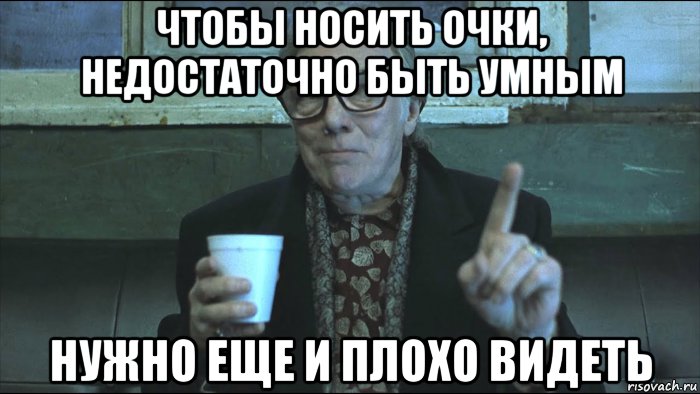 ЧТОБЫ НОСИТЬ ОЧКИ, НЕДОСТАТОЧНО БЫТЬ УМНЫМ

НУЖНО ЕЩЕ И ПЛОХО ВИДЕТЬ

risovach.ru